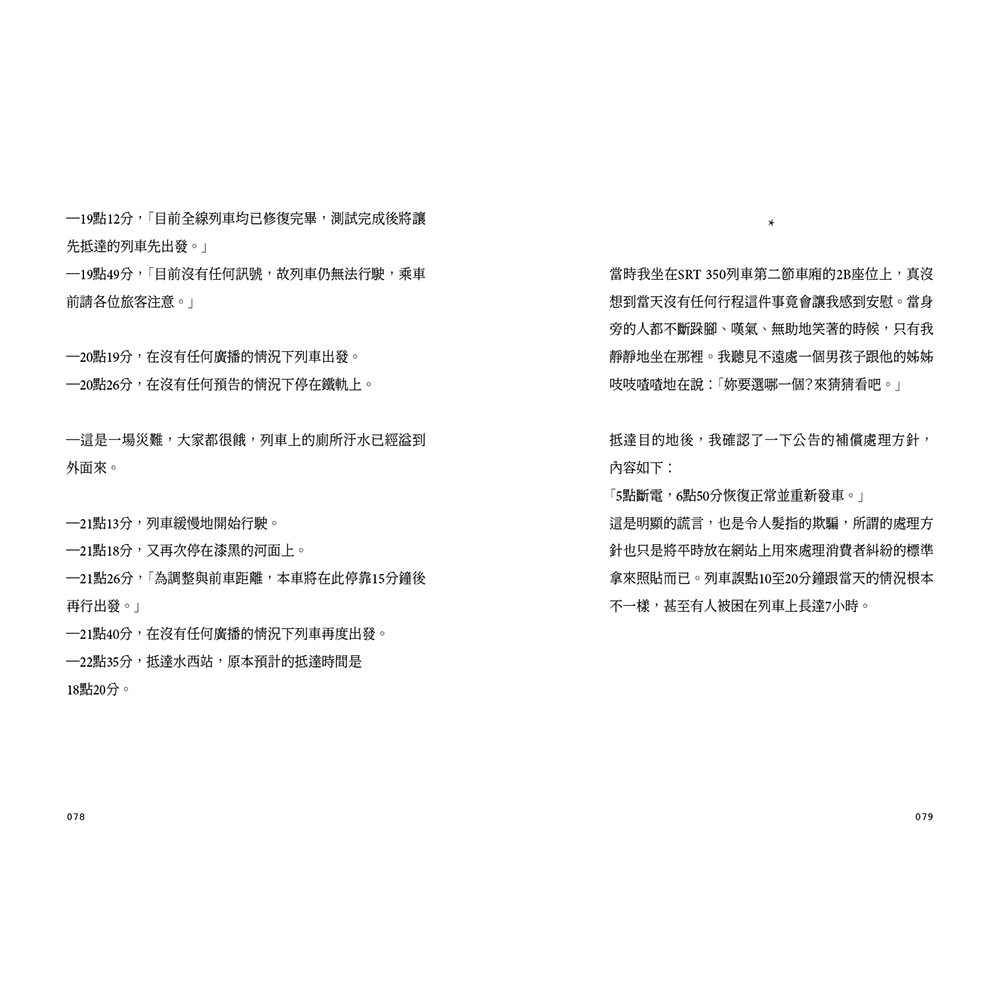 —19點12分，「目前全線列車均已修復完畢，測試完成後將讓先抵達的列車先出發。」
—19點49分，「目前沒有任何訊號，故列車仍無法行駛，乘車前請各位旅客注意。」

—20點19分，在沒有任何廣播的情況下列車出發。
—20點26分，在沒有任何預告的情況下停在鐵軌上。

—這是一場災難，大家都很餓，列車上的廁所汙水已經溢到外面來。

—21點13分，列車緩慢地開始行駛。
—21點18分，又再次停在漆黑的河面上。
—21點26分，「為調整與前車距離，本車將在此停靠15分鐘後再行出發。」
—21點40分，在沒有任何廣播的情況下列車再度出發。
—22點35分，抵達水西站，原本預計的抵達時間是18點20分。

078

*

當時我坐在SRT 350列車第二節車廂的2B座位上，真沒想到當天沒有任何行程這件事竟會讓我感到安慰。當身旁的人都不斷跺腳、嘆氣、無助地笑著的時候，只有我靜靜地坐在那裡。我聽見不遠處一個男孩子跟他的姊姊吱吱喳喳地在說：「妳要選哪一個？來猜猜看吧。」

抵達目的地後，我確認了一下公告的補償處理方針，內容如下：
「5點斷電，6點50分恢復正常並重新發車。」
這是明顯的謊言，也是令人髮指的欺騙，所謂的處理方針也只是將平時放在網站上用來處理消費者糾紛的標準拿來照貼而已。列車誤點10至20分鐘跟當天的情況根本不一樣，甚至有人被困在列車上長達7小時。

079